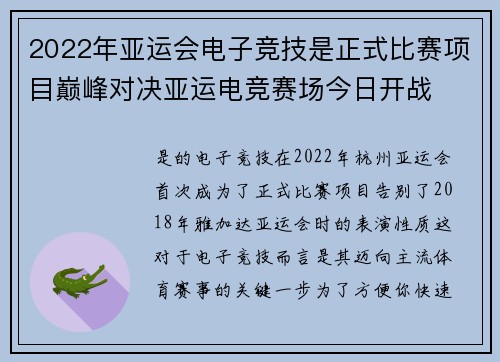 2022年亚运会电子竞技是正式比赛项目巅峰对决亚运电竞赛场今日开战

是的电子竞技在2022年杭州亚运会首次成为了正式比赛项目告别了2018年雅加达亚运会时的表演性质这对于电子竞技而言是其迈向主流体育赛事的关键一步为了方便你快速